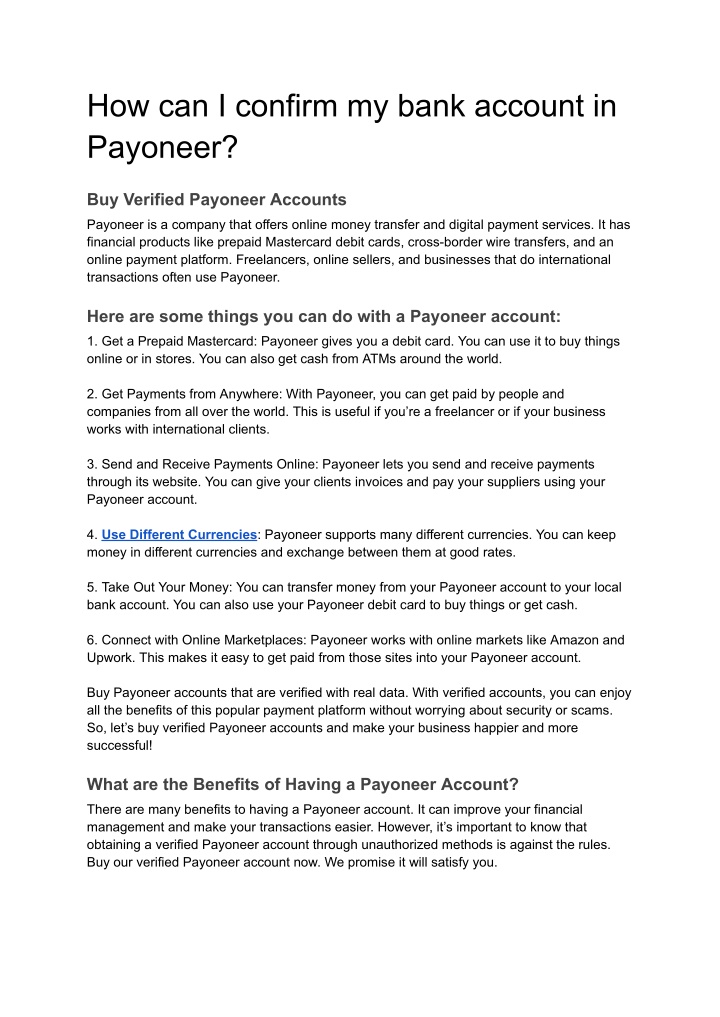 How can I confirm my bank account in Payoneer?

Buy Verified Payoneer Accounts

Payoneer is a company that offers online money transfer and digital payment services. It has financial products like prepaid Mastercard debit cards, cross-border wire transfers, and an online payment platform. Freelancers, online sellers, and businesses that do international transactions often use Payoneer.

Here are some things you can do with a Payoneer account:

1. Get a Prepaid Mastercard: Payoneer gives you a debit card. You can use it to buy things online or in stores. You can also get cash from ATMs around the world.

2. Get Payments from Anywhere: With Payoneer, you can get paid by people and companies from all over the world. This is useful if you're a freelancer or if your business works with international clients.

3. Send and Receive Payments Online: Payoneer lets you send and receive payments through its website. You can give your clients invoices and pay your suppliers using your Payoneer account.

4. Use Different Currencies: Payoneer supports many different currencies. You can keep money in different currencies and exchange between them at good rates.

5. Take Out Your Money: You can transfer money from your Payoneer account to your local bank account. You can also use your Payoneer debit card to buy things or get cash.

6. Connect with Online Marketplaces: Payoneer works with online markets like Amazon and Upwork. This makes it easy to get paid from those sites into your Payoneer account.

Buy Payoneer accounts that are verified with real data. With verified accounts, you can enjoy all the benefits of this popular payment platform without worrying about security or scams. So, let's buy verified Payoneer accounts and make your business happier and more successful!

What are the Benefits of Having a Payoneer Account?

There are many benefits to having a Payoneer account. It can improve your financial management and make your transactions easier. However, it's important to know that obtaining a verified Payoneer account through unauthorized methods is against the rules. Buy our verified Payoneer account now. We promise it will satisfy you.